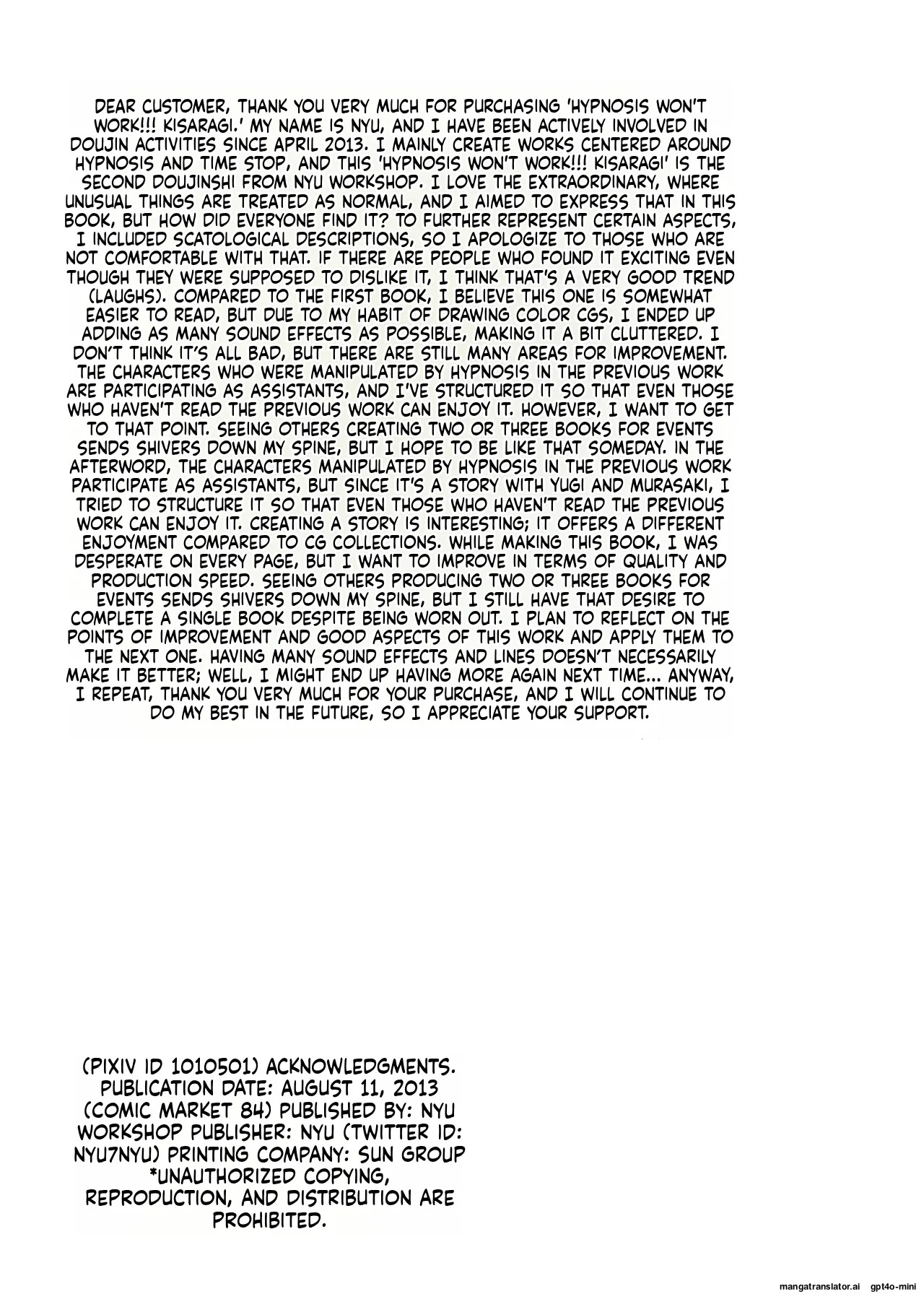 DEAR CUSTOMER, THANK YOU VERY MUCH FOR PURCHASING 'HYPNOSIS WON'T WORK!!! KISARAGI.' MY NAME IS NYU, AND I HAVE BEEN ACTIVELY INVOLVED IN DOUJIN ACTIVITIES SINCE APRIL 2013. I MAINLY CREATE WORKS CENTERED AROUND HYPNOSIS AND TIME STOP, AND THIS 'HYPNOSIS WON'T WORK!!! KISARAGI' IS THE SECOND DOUJINSHI FROM NYU WORKSHOP. I LOVE THE EXTRAORDINARY, WHERE UNUSUAL THINGS ARE TREATED AS NORMAL, AND I AIMED TO EXPRESS THAT IN THIS BOOK, BUT HOW DID EVERYONE FIND IT? TO FURTHER REPRESENT CERTAIN ASPECTS, I INCLUDED SCATOLOGICAL DESCRIPTIONS, SO I APOLOGIZE TO THOSE WHO ARE NOT COMFORTABLE WITH THAT. IF THERE ARE PEOPLE WHO FOUND IT EXCITING EVEN THOUGH THEY WERE SUPPOSED TO DISLIKE IT, I THINK THAT'S A VERY GOOD TREND (LAUGHS). COMPARED TO THE FIRST BOOK, I BELIEVE THIS ONE IS SOMEWHAT EASIER TO READ, BUT DUE TO MY HABIT OF DRAWING COLOR CGS, I ENDED UP ADDING AS MANY SOUND EFFECTS AS POSSIBLE, MAKING IT A BIT CLUTTERED. I DON'T THINK IT'S ALL BAD, BUT THERE ARE STILL MANY AREAS FOR IMPROVEMENT. THE CHARACTERS WHO WERE MANIPULATED BY HYPNOSIS IN THE PREVIOUS WORK ARE PARTICIPATING AS ASSISTANTS, AND I'VE STRUCTURED IT SO THAT EVEN THOSE WHO HAVEN'T READ THE PREVIOUS WORK CAN ENJOY IT. HOWEVER, I WANT TO GET TO THAT POINT. SEEING OTHERS CREATING TWO OR THREE BOOKS FOR EVENTS SENDS SHIVERS DOWN MY SPINE, BUT I HOPE TO BE LIKE THAT SOMEDAY. IN THE AFTERWORD, THE CHARACTERS MANIPULATED BY HYPNOSIS IN THE PREVIOUS WORK PARTICIPATE AS ASSISTANTS, BUT SINCE IT'S A STORY WITH YUGI AND MURASAKI, I TRIED TO STRUCTURE IT SO THAT EVEN THOSE WHO HAVEN'T READ THE PREVIOUS WORK CAN ENJOY IT. CREATING A STORY IS INTERESTING; IT OFFERS A DIFFERENT ENJOYMENT COMPARED TO CG COLLECTIONS. WHILE MAKING THIS BOOK, I WAS DESPERATE ON EVERY PAGE, BUT I WANT TO IMPROVE IN TERMS OF QUALITY AND PRODUCTION SPEED. SEEING OTHERS PRODUCING TWO OR THREE BOOKS FOR EVENTS SENDS SHIVERS DOWN MY SPINE, BUT I STILL HAVE THAT DESIRE TO COMPLETE A SINGLE BOOK DESPITE BEING WORN OUT. I PLAN TO REFLECT ON THE POINTS OF IMPROVEMENT AND GOOD ASPECTS OF THIS WORK AND APPLY THEM TO THE NEXT ONE. HAVING MANY SOUND EFFECTS AND LINES DOESN'T NECESSARILY MAKE IT BETTER; WELL, I MIGHT END UP HAVING MORE AGAIN NEXT TIME... ANYWAY, I REPEAT, THANK YOU VERY MUCH FOR YOUR PURCHASE, AND I WILL CONTINUE TO DO MY BEST IN THE FUTURE, SO I APPRECIATE YOUR SUPPORT.

(PIXIV ID 1010501) ACKNOWLEDGMENTS. PUBLICATION DATE: AUGUST 11, 2013 (COMIC MARKET 84) PUBLISHED BY: NYU WORKSHOP PUBLISHER: NYU (TWITTER ID: NYU7NYU) PRINTING COMPANY: SUN GROUP *UNAUTHORIZED COPYING, REPRODUCTION, AND DISTRIBUTION ARE PROHIBITED.

mangatranslator.ai gpt4o-mini